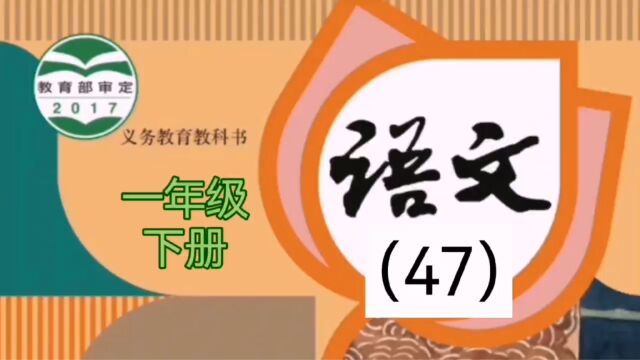 教育部审定
2017

义务教育教科书

一年级
下册

语文

（47）